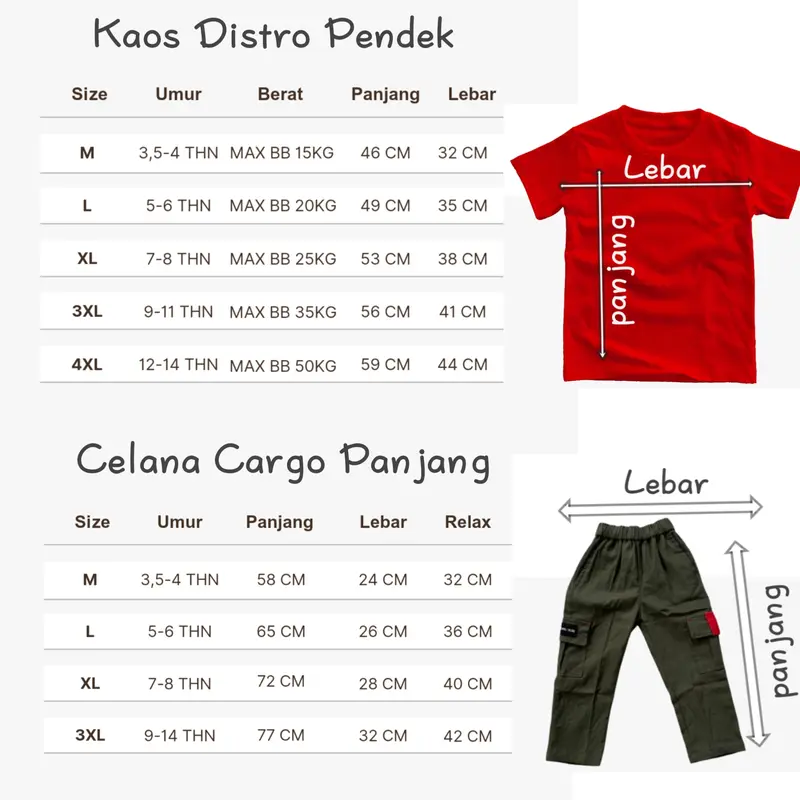 Kaos Distro Pendek

| Size | Umur | Berat | Panjang | Lebar |
|---|---|---|---|---|
| M | 3,5-4 THN | MAX BB 15KG | 46 CM | 32 CM |
| L | 5-6 THN | MAX BB 20KG | 49 CM | 35 CM |
| XL | 7-8 THN | MAX BB 25KG | 53 CM | 38 CM |
| 3XL | 9-11 THN | MAX BB 35KG | 56 CM | 41 CM |
| 4XL | 12-14 THN | MAX BB 50KG | 59 CM | 44 CM |

Lebar
panjang

Celana Cargo Panjang

| Size | Umur | Panjang | Lebar | Relax |
|---|---|---|---|---|
| M | 3,5-4 THN | 58 CM | 24 CM | 32 CM |
| L | 5-6 THN | 65 CM | 26 CM | 36 CM |
| XL | 7-8 THN | 72 CM | 28 CM | 40 CM |
| 3XL | 9-14 THN | 77 CM | 32 CM | 42 CM |

Lebar
panjang